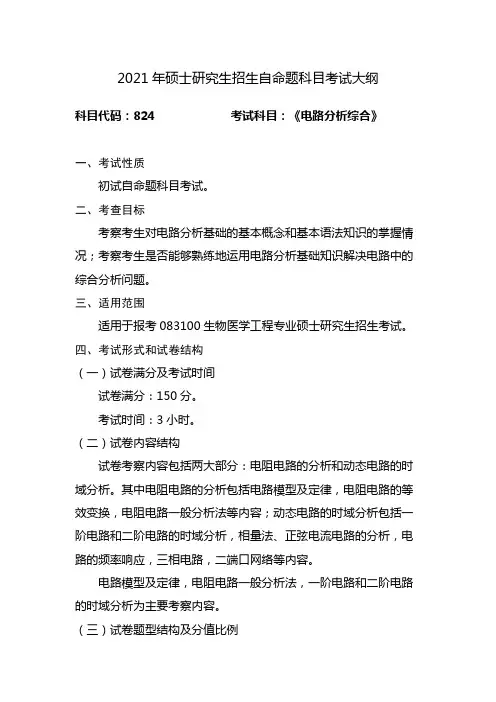 2021 年硕士研究生招生自命题科目考试大纲

科目代码：824　　　　考试科目：《电路分析综合》

一、考试性质

初试自命题科目考试。

二、考查目标

考察考生对电路分析基础的基本概念和基本语法知识的掌握情况；考察考生是否能够熟练地运用电路分析基础知识解决电路中的综合分析问题。

三、适用范围

适用于报考 083100 生物医学工程专业硕士研究生招生考试。

四、考试形式和试卷结构

（一）试卷满分及考试时间

试卷满分：150 分。

考试时间：3 小时。

（二）试卷内容结构

试卷考察内容包括两大部分：电阻电路的分析和动态电路的时域分析。其中电阻电路的分析包括电路模型及定律，电阻电路的等效变换，电阻电路一般分析法等内容；动态电路的时域分析包括一阶电路和二阶电路的时域分析，相量法、正弦电流电路的分析，电路的频率响应，三相电路，二端口网络等内容。

电路模型及定律，电阻电路一般分析法，一阶电路和二阶电路的时域分析为主要考察内容。

（三）试卷题型结构及分值比例